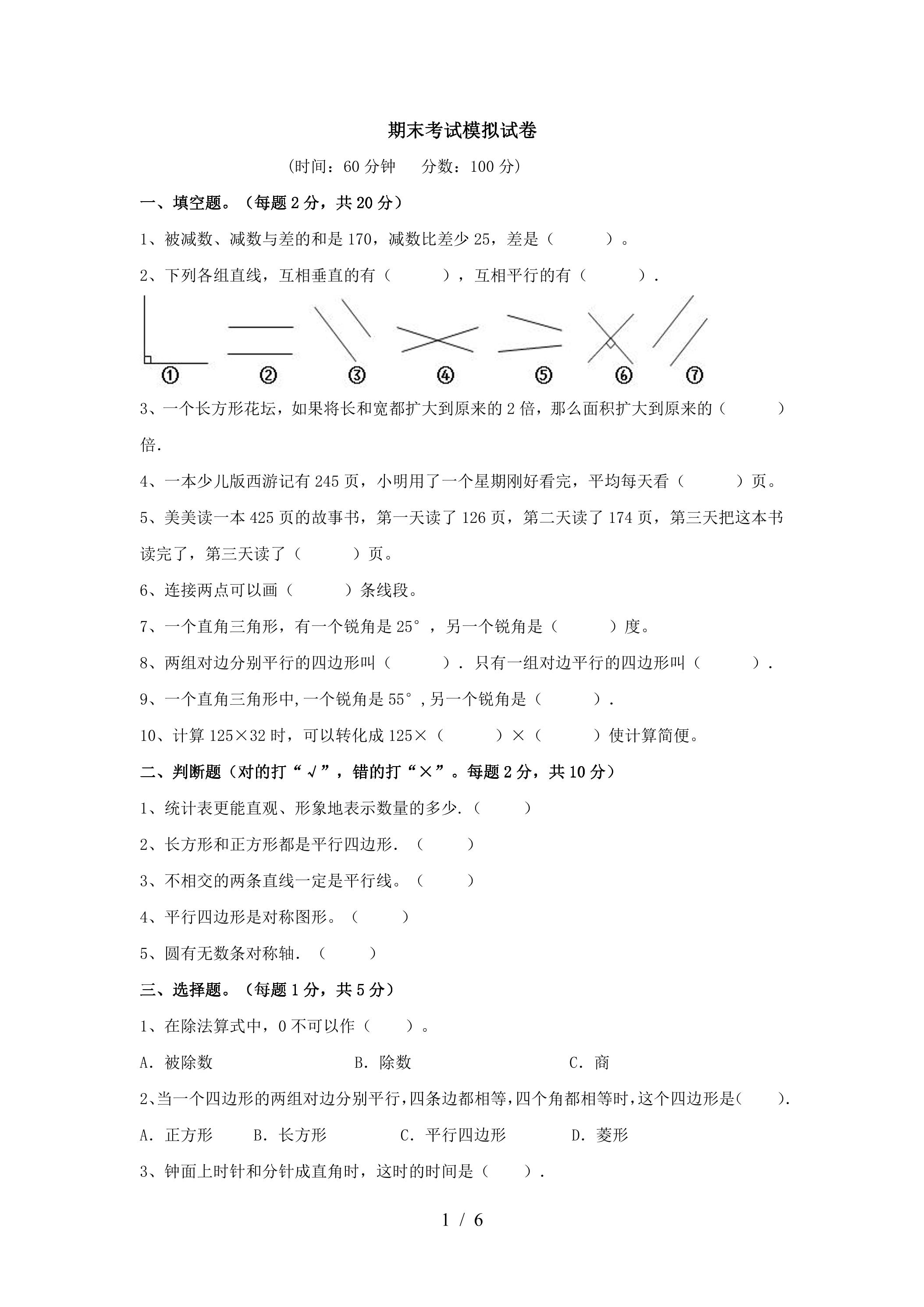 期末考试模拟试卷

(时间：60分钟 分数：100分)

一、填空题。(每题2分，共20分)

1、被减数、减数与差的和是170，减数比差少25，差是(  )。

2、下列各组直线，互相垂直的有(  )，互相平行的有(  ).

① ② ③ ④ ⑤ ⑥ ⑦

3、一个长方形花坛，如果将长和宽都扩大到原来的2倍，那么面积扩大到原来的(  )倍.

4、一本少儿版西游记有245页，小明用了一个星期刚好看完，平均每天看(  )页。

5、美美读一本425页的故事书，第一天读了126页，第二天读了174页，第三天把这本书读完了，第三天读了(  )页。

6、连接两点可以画(  )条线段。

7、一个直角三角形，有一个锐角是25°，另一个锐角是(  )度。

8、两组对边分别平行的四边形叫(  ).只有一组对边平行的四边形叫(  ).

9、一个直角三角形中,一个锐角是55°,另一个锐角是(  ).

10、计算125×32时，可以转化成125×(  )×(  )使计算简便。

二、判断题(对的打“√”，错的打“×”。每题2分，共10分)

1、统计表更能直观、形象地表示数量的多少.(  )

2、长方形和正方形都是平行四边形.(  )

3、不相交的两条直线一定是平行线。(  )

4、平行四边形是对称图形。(  )

5、圆有无数条对称轴.(  )

三、选择题。(每题1分，共5分)

1、在除法算式中，0不可以作(  )。

A.被除数 B.除数 C.商

2、当一个四边形的两组对边分别平行,四条边都相等,四个角都相等时,这个四边形是(  ).

A.正方形 B.长方形 C.平行四边形 D.菱形

3、钟面上时针和分针成直角时，这时的时间是(  ).

1 / 6